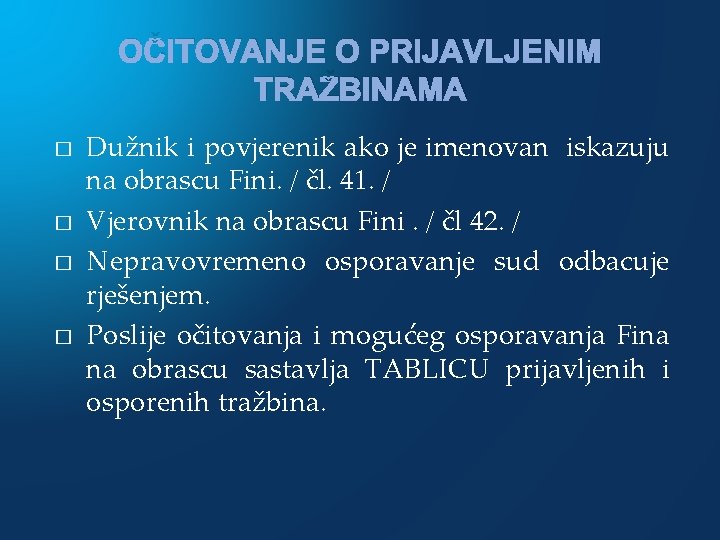 OČITOVANJE O PRIJAVLJENIM TRAŽBINAMA

□ Dužnik i povjerenik ako je imenovan iskazuju na obrascu Fini. / čl. 41. /

□ Vjerovnik na obrascu Fini . / čl 42. /

□ Nepravovremeno osporavanje sud odbacuje rješenjem.

□ Poslije očitovanja i mogućeg osporavanja Fina na obrascu sastavlja TABLICU prijavljenih i osporenih tražbina.